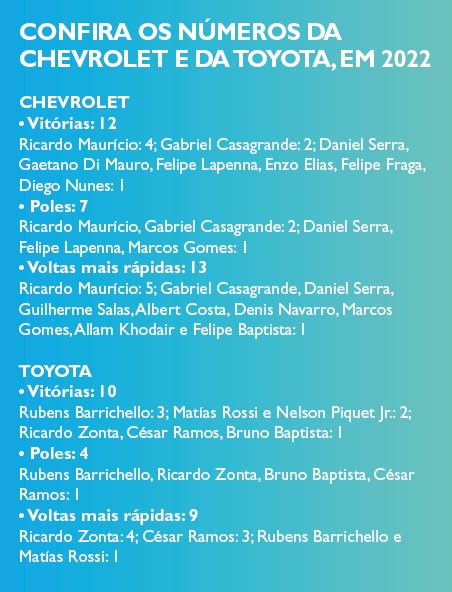 CONFIRA OS NÚMEROS DA CHEVROLET E DA TOYOTA, EM 2022

CHEVROLET
• Vitórias: 12
Ricardo Maurício: 4; Gabriel Casagrande: 2; Daniel Serra, Gaetano Di Mauro, Felipe Lapenna, Enzo Elias, Felipe Fraga, Diego Nunes: 1
• Poles: 7
Ricardo Maurício, Gabriel Casagrande: 2; Daniel Serra, Felipe Lapenna, Marcos Gomes: 1
• Voltas mais rápidas: 13
Ricardo Maurício: 5; Gabriel Casagrande, Daniel Serra, Guilherme Salas, Albert Costa, Denis Navarro, Marcos Gomes, Allam Khodair e Felipe Baptista: 1

TOYOTA
• Vitórias: 10
Rubens Barrichello: 3; Matías Rossi e Nelson Piquet Jr.: 2; Ricardo Zonta, César Ramos, Bruno Baptista: 1
• Poles: 4
Rubens Barrichello, Ricardo Zonta, Bruno Baptista, César Ramos: 1
• Voltas mais rápidas: 9
Ricardo Zonta: 4; César Ramos: 3; Rubens Barrichello e Matías Rossi: 1